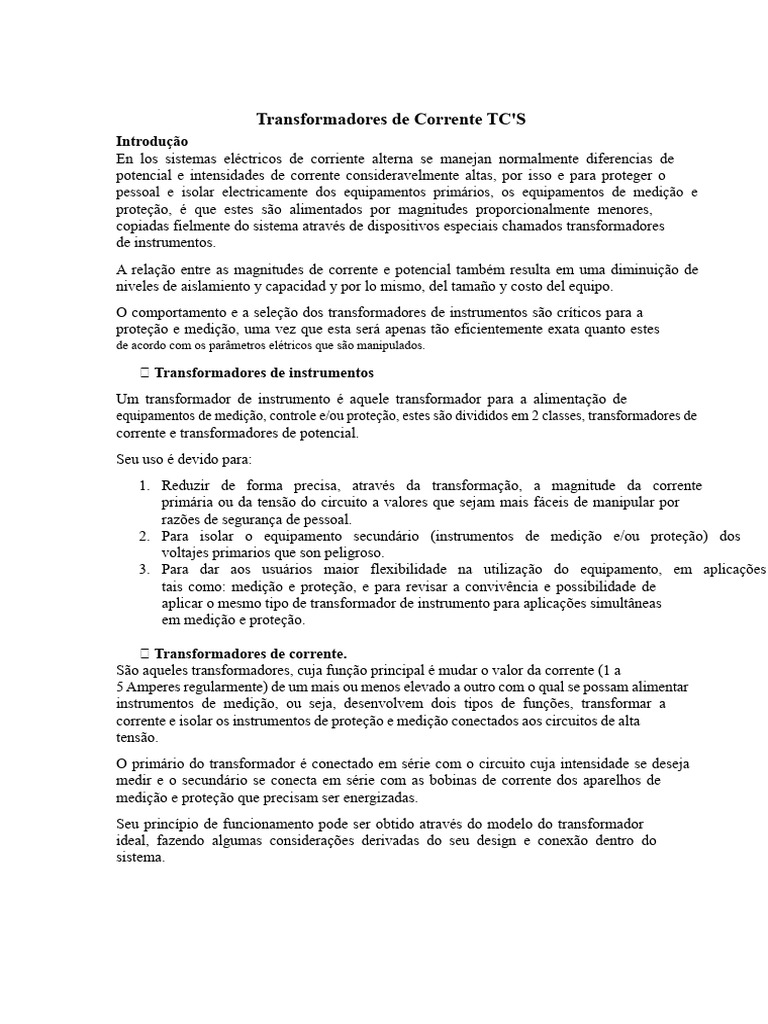 Transformadores de Corrente TC'S

Introdução
En los sistemas eléctricos de corriente alterna se manejan normalmente diferencias de potencial e intensidades de corrente consideravelmente altas, por isso e para proteger o pessoal e isolar electricamente dos equipamentos primários, os equipamentos de medição e proteção, é que estes são alimentados por magnitudes proporcionalmente menores, copiadas fielmente do sistema através de dispositivos especiais chamados transformadores de instrumentos.

A relação entre as magnitudes de corrente e potencial também resulta em uma diminuição de niveles de aislamiento y capacidad y por lo mismo, del tamaño y costo del equipo.

O comportamento e a seleção dos transformadores de instrumentos são críticos para a proteção e medição, uma vez que esta será apenas tão eficientemente exata quanto estes de acordo com os parâmetros elétricos que são manipulados.

 Transformadores de instrumentos

Um transformador de instrumento é aquele transformador para a alimentação de equipamentos de medição, controle e/ou proteção, estes são divididos em 2 classes, transformadores de corrente e transformadores de potencial.

Seu uso é devido para:

1. Reduzir de forma precisa, através da transformação, a magnitude da corrente primária ou da tensão do circuito a valores que sejam mais fáceis de manipular por razões de segurança de pessoal.
2. Para isolar o equipamento secundário (instrumentos de medição e/ou proteção) dos voltajes primarios que son peligroso.
3. Para dar aos usuários maior flexibilidade na utilização do equipamento, em aplicações tais como: medição e proteção, e para revisar a convivência e possibilidade de aplicar o mesmo tipo de transformador de instrumento para aplicações simultâneas em medição e proteção.

 Transformadores de corrente.
São aqueles transformadores, cuja função principal é mudar o valor da corrente (1 a 5 Amperes regularmente) de um mais ou menos elevado a outro com o qual se possam alimentar instrumentos de medição, ou seja, desenvolvem dois tipos de funções, transformar a corrente e isolar os instrumentos de proteção e medição conectados aos circuitos de alta tensão.

O primário do transformador é conectado em série com o circuito cuja intensidade se deseja medir e o secundário se conecta em série com as bobinas de corrente dos aparelhos de medição e proteção que precisam ser energizadas.

Seu princípio de funcionamento pode ser obtido através do modelo do transformador ideal, fazendo algumas considerações derivadas do seu design e conexão dentro do sistema.